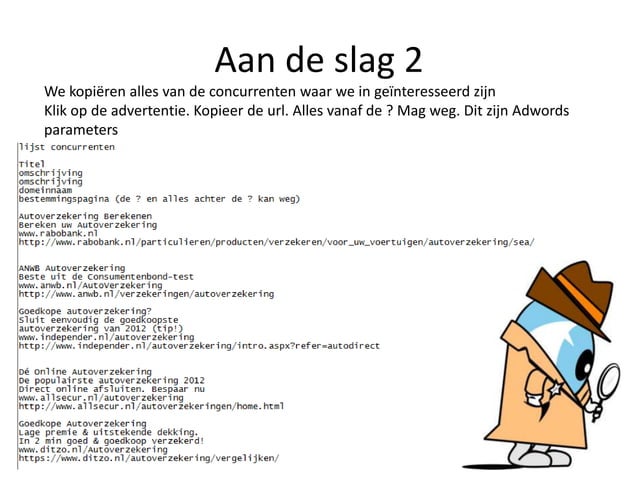 Aan de slag 2

We kopiëren alles van de concurrenten waar we in geïnteresseerd zijn
Klik op de advertentie. Kopieer de url. Alles vanaf de ? Mag weg. Dit zijn Adwords parameters

lijst concurrenten

Titel
omschrijving
omschrijving
domeinnaam
bestemmingspagina (de ? en alles achter de ? kan weg)

Autoverzekering Berekenen
Bereken uw Autoverzekering
www.rabobank.nl
http://www.rabobank.nl/particulieren/producten/verzekeren/voor_uw_voertuigen/autoverzekering/sea/

ANWB Autoverzekering
Beste uit de Consumentenbond-test
www.anwb.nl/Autoverzekering
http://www.anwb.nl/verzekeringen/autoverzekering

Goedkope autoverzekering?
Sluit eenvoudig de goedkoopste
autoverzekering van 2012 (tip!)
www.independer.nl/autoverzekering
http://www.independer.nl/autoverzekering/intro.aspx?refer=autodirect

Dé Online Autoverzekering
De populairste autoverzekering 2012
Direct online afsluiten. Bespaar nu
www.allsecur.nl/autoverzekering
http://www.allsecur.nl/autoverzekeringen/home.html

Goedkope Autoverzekering
Lage premie & uitstekende dekking.
In 2 min goed & goedkoop verzekerd!
www.ditzo.nl/Autoverzekering
https://www.ditzo.nl/autoverzekering/vergelijken/